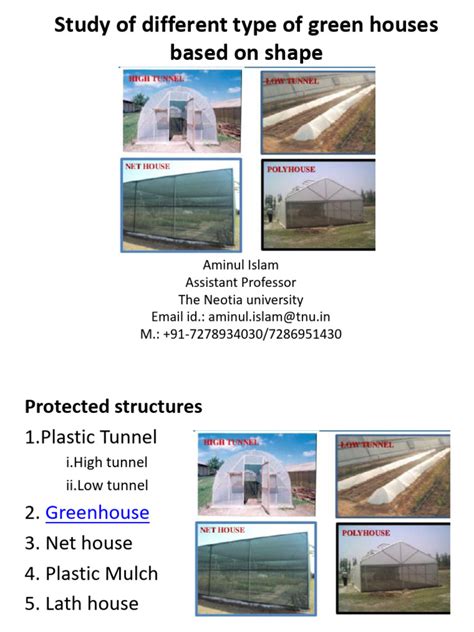 Study of different type of green houses based on shape

HIGH TUNNEL

LOW TUNNEL

NET HOUSE

POLYHOUSE

Aminul Islam
Assistant Professor
The Neotia university
Email id.: aminul.islam@tnu.in
M.: +91-7278934030/7286951430

Protected structures

1.Plastic Tunnel
i.High tunnel
ii.Low tunnel
2. Greenhouse
3. Net house
4. Plastic Mulch
5. Lath house

HIGH TUNNEL

LOW TUNNEL

NET HOUSE

POLYHOUSE